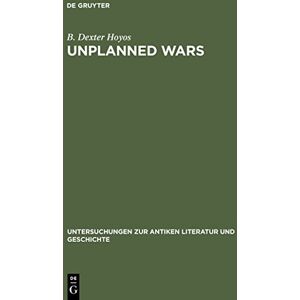 DE GRUYTER

B. Dexter Hoyos
UNPLANNED WARS

UNTERSUCHUNGEN ZUR ANTIKEN LITERATUR UND GESCHICHTE

DE
G